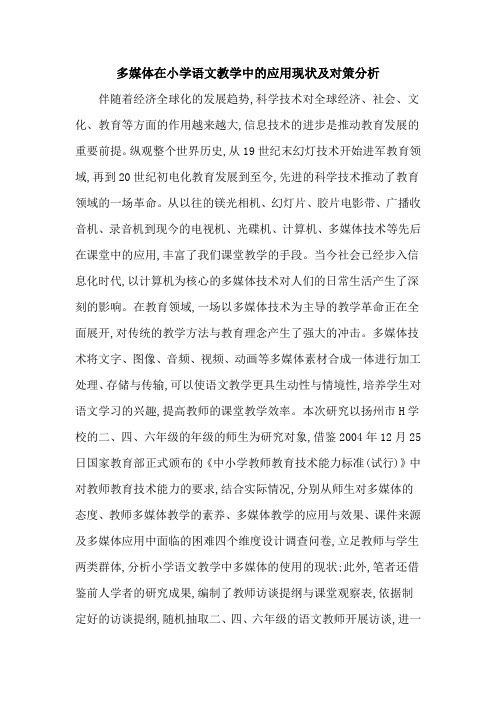 多媒体在小学语文教学中的应用现状及对策分析

伴随着经济全球化的发展趋势,科学技术对全球经济、社会、文化、教育等方面的作用越来越大,信息技术的进步是推动教育发展的重要前提。纵观整个世界历史,从19世纪末幻灯技术开始进军教育领域,再到20世纪初电化教育发展到至今,先进的科学技术推动了教育领域的一场革命。从以往的镁光相机、幻灯片、胶片电影带、广播收音机、录音机到现今的电视机、光碟机、计算机、多媒体技术等先后在课堂中的应用,丰富了我们课堂教学的手段。当今社会已经步入信息化时代,以计算机为核心的多媒体技术对人们的日常生活产生了深刻的影响。在教育领域,一场以多媒体技术为主导的教学革命正在全面展开,对传统的教学方法与教育理念产生了强大的冲击。多媒体技术将文字、图像、音频、视频、动画等多媒体素材合成一体进行加工处理、存储与传输,可以使语文教学更具生动性与情境性,培养学生对语文学习的兴趣,提高教师的课堂教学效率。本次研究以扬州市H学校的二、四、六年级的年级的师生为研究对象,借鉴2004年12月25日国家教育部正式颁布的《中小学教师教育技术能力标准(试行)》中对教师教育技术能力的要求,结合实际情况,分别从师生对多媒体的态度、教师多媒体教学的素养、多媒体教学的应用与效果、课件来源及多媒体应用中面临的困难四个维度设计调查问卷,立足教师与学生两类群体,分析小学语文教学中多媒体的使用的现状;此外,笔者还借鉴前人学者的研究成果,编制了教师访谈提纲与课堂观察表,依据制定好的访谈提纲,随机抽取二、四、六年级的语文教师开展访谈,进一